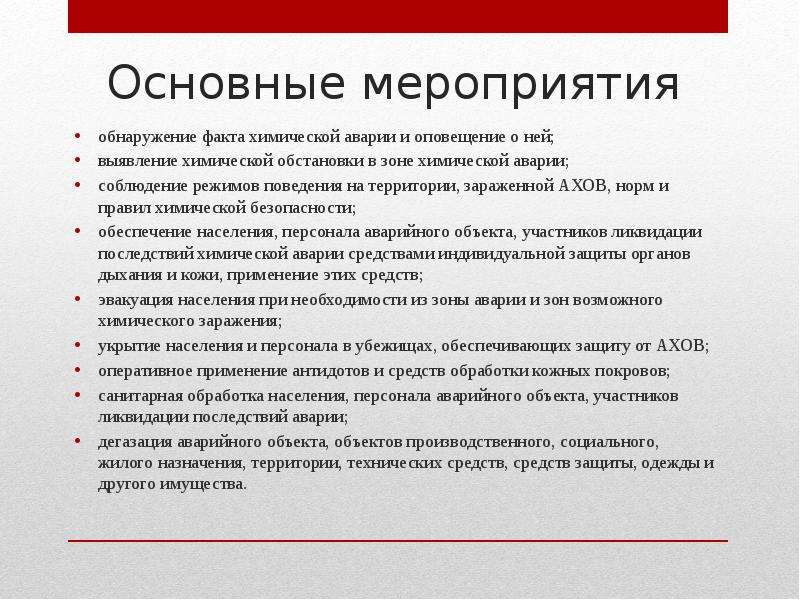 Основные мероприятия

• обнаружение факта химической аварии и оповещение о ней;
• выявление химической обстановки в зоне химической аварии;
• соблюдение режимов поведения на территории, зараженной АХОВ, норм и правил химической безопасности;
• обеспечение населения, персонала аварийного объекта, участников ликвидации последствий химической аварии средствами индивидуальной защиты органов дыхания и кожи, применение этих средств;
• эвакуация населения при необходимости из зоны аварии и зон возможного химического заражения;
• укрытие населения и персонала в убежищах, обеспечивающих защиту от АХОВ;
• оперативное применение антидотов и средств обработки кожных покровов;
• санитарная обработка населения, персонала аварийного объекта, участников ликвидации последствий аварии;
• дегазация аварийного объекта, объектов производственного, социального, жилого назначения, территории, технических средств, средств защиты, одежды и другого имущества.